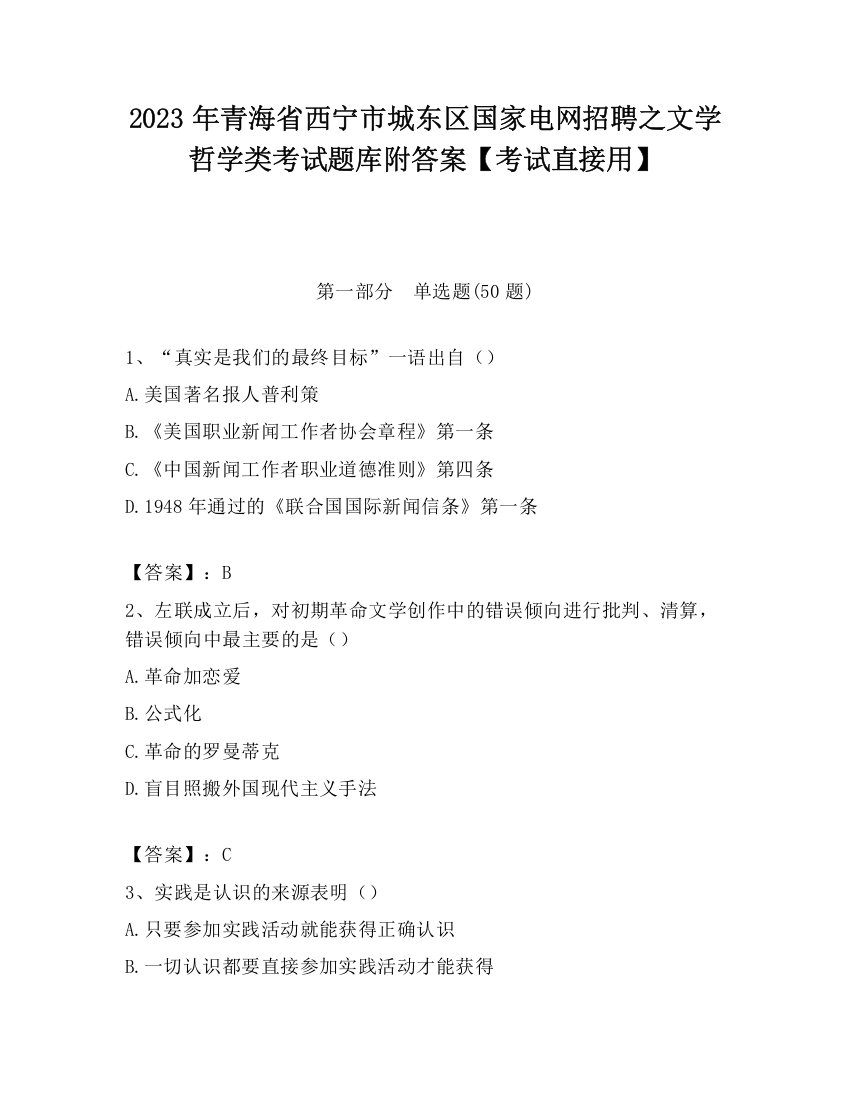 2023 年青海省西宁市城东区国家电网招聘之文学哲学类考试题库附答案【考试直接用】

第一部分　单选题(50 题)

1、“真实是我们的最终目标”一语出自（）

A.美国著名报人普利策

B.《美国职业新闻工作者协会章程》第一条

C.《中国新闻工作者职业道德准则》第四条

D.1948 年通过的《联合国国际新闻信条》第一条

【答案】：B

2、左联成立后，对初期革命文学创作中的错误倾向进行批判、清算，错误倾向中最主要的是（）

A.革命加恋爱

B.公式化

C.革命的罗曼蒂克

D.盲目照搬外国现代主义手法

【答案】：C

3、实践是认识的来源表明（）

A.只要参加实践活动就能获得正确认识

B.一切认识都要直接参加实践活动才能获得